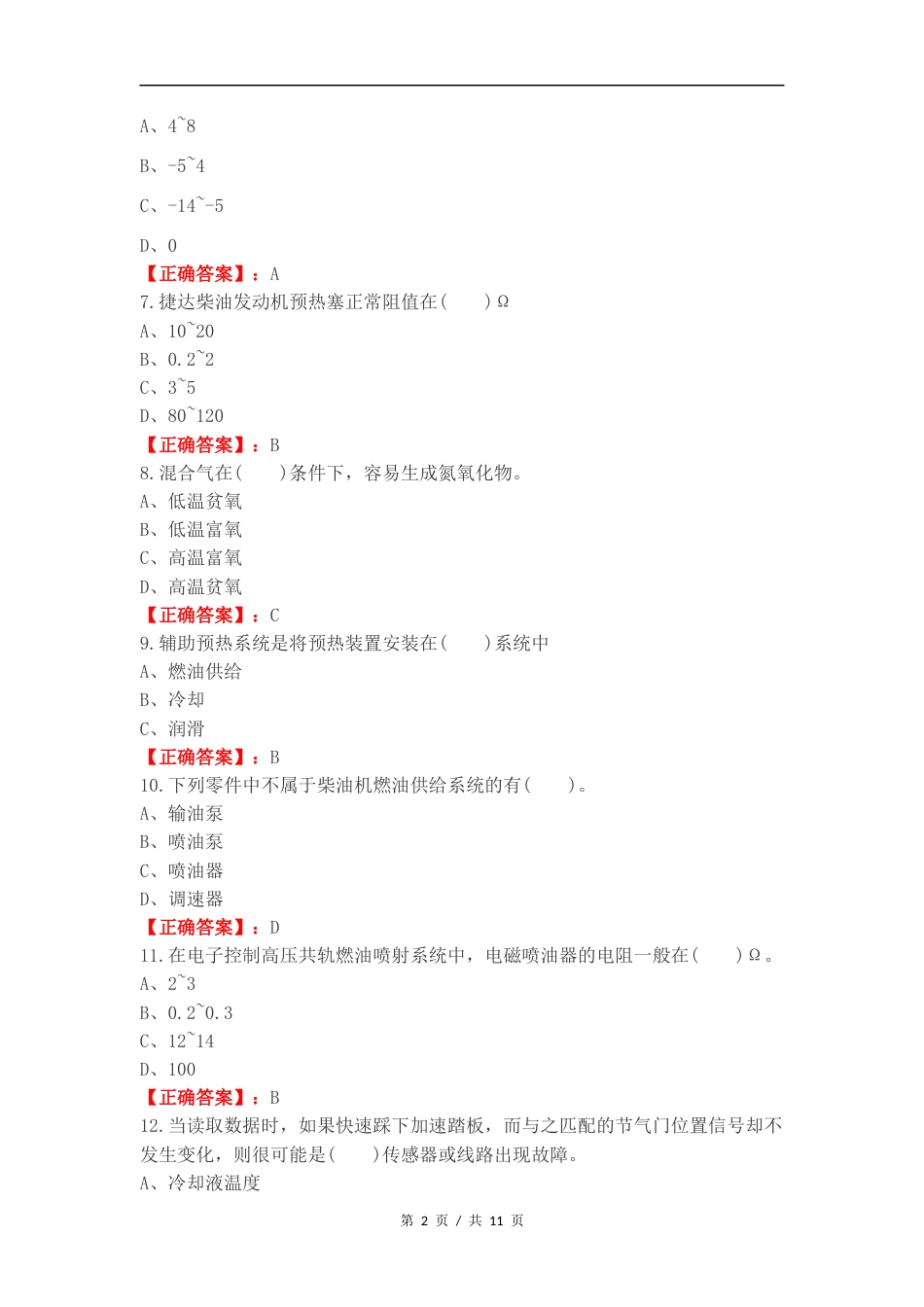 A、4~8

B、-5~4

C、-14~-5

D、0

【正确答案】：A

7.捷达柴油发动机预热塞正常阻值在(　　)Ω

A、10~20

B、0.2~2

C、3~5

D、80~120

【正确答案】：B

8.混合气在(　　)条件下，容易生成氮氧化物。

A、低温贫氧

B、低温富氧

C、高温富氧

D、高温贫氧

【正确答案】：C

9.辅助预热系统是将预热装置安装在(　　)系统中

A、燃油供给

B、冷却

C、润滑

【正确答案】：B

10.下列零件中不属于柴油机燃油供给系统的有(　　)。

A、输油泵

B、喷油泵

C、喷油器

D、调速器

【正确答案】：D

11.在电子控制高压共轨燃油喷射系统中，电磁喷油器的电阻一般在(　　)Ω。

A、2~3

B、0.2~0.3

C、12~14

D、100

【正确答案】：B

12.当读取数据时，如果快速踩下加速踏板，而与之匹配的节气门位置信号却不发生变化，则很可能是(　　)传感器或线路出现故障。

A、冷却液温度

第 2 页 / 共 11 页